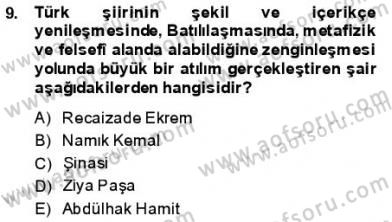 9. Türk şiirinin şekil ve içerikçe yenileşmesinde, Batılılaşmasında, metafizik ve felsefî alanda alabildiğine zenginleşmesi yolunda büyük bir atılım gerçekleştiren şair aşağıdakilerden hangisidir?

A) Recaizade Ekrem
B) Namık Kemal
C) Şinasi
D) Ziya Paşa
E) Abdülhak Hamit

www.aofsoru.com